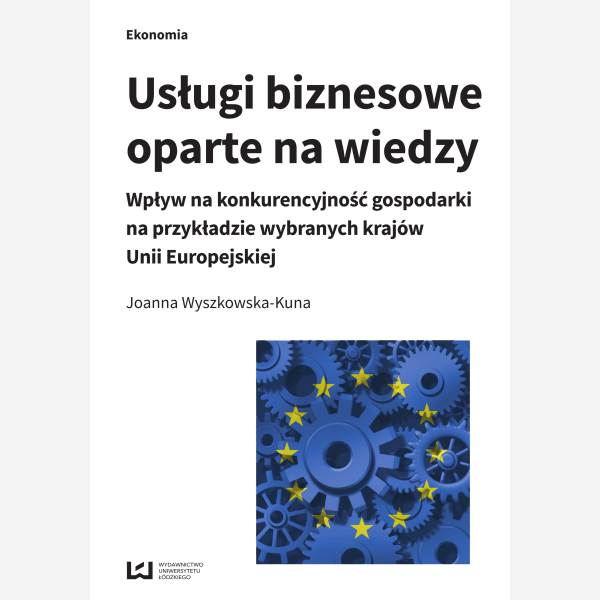 Ekonomia

Usługi biznesowe oparte na wiedzy

Wpływ na konkurencyjność gospodarki na przykładzie wybranych krajów Unii Europejskiej

Joanna Wyszkowska-Kuna

WYDAWNICTWO UNIWERSYTETU ŁÓDZKIEGO